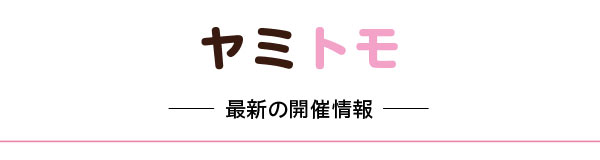 ヤミトモ

最新の開催情報